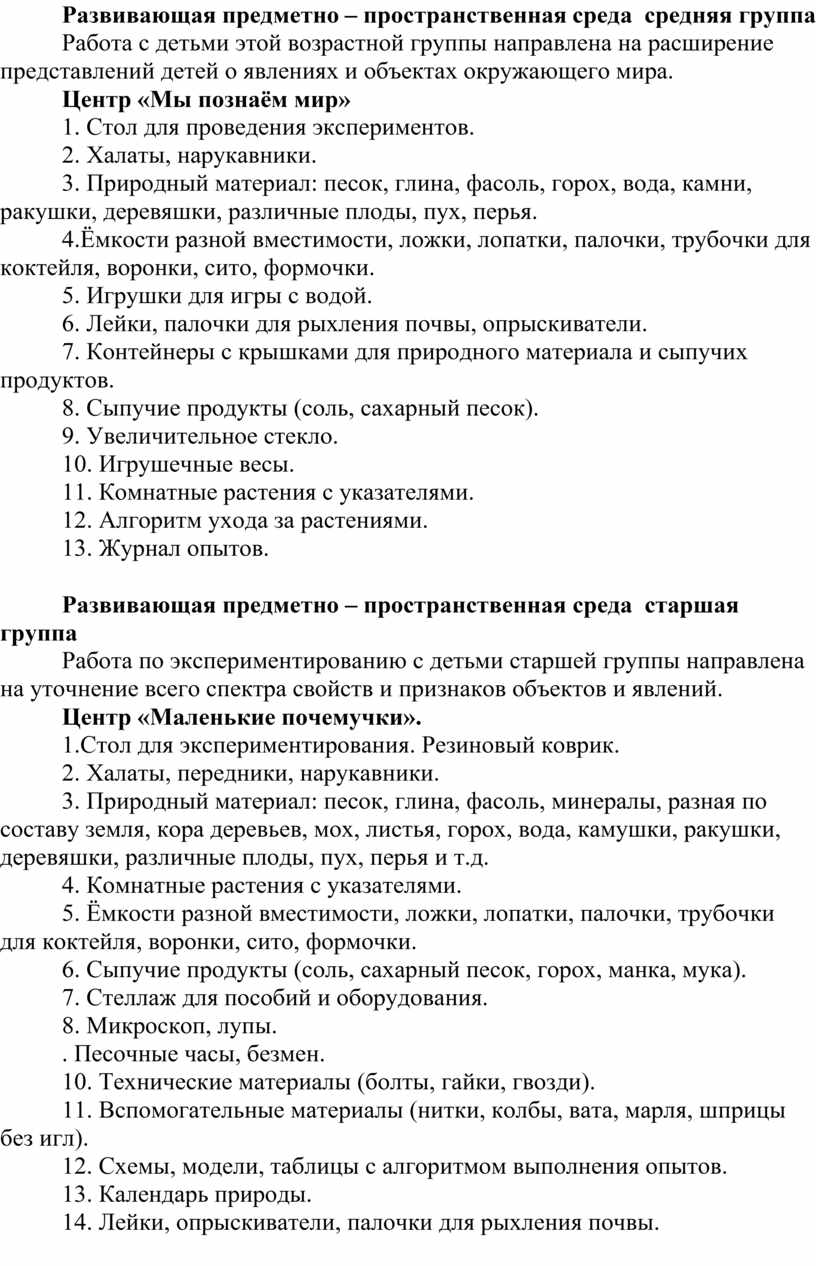 Развивающая предметно – пространственная среда средняя группа

Работа с детьми этой возрастной группы направлена на расширение представлений детей о явлениях и объектах окружающего мира.

Центр «Мы познаём мир»

1. Стол для проведения экспериментов.

2. Халаты, нарукавники.

3. Природный материал: песок, глина, фасоль, горох, вода, камни, ракушки, деревяшки, различные плоды, пух, перья.

4.Ёмкости разной вместимости, ложки, лопатки, палочки, трубочки для коктейля, воронки, сито, формочки.

5. Игрушки для игры с водой.

6. Лейки, палочки для рыхления почвы, опрыскиватели.

7. Контейнеры с крышками для природного материала и сыпучих продуктов.

8. Сыпучие продукты (соль, сахарный песок).

9. Увеличительное стекло.

10. Игрушечные весы.

11. Комнатные растения с указателями.

12. Алгоритм ухода за растениями.

13. Журнал опытов.

Развивающая предметно – пространственная среда старшая группа

Работа по экспериментированию с детьми старшей группы направлена на уточнение всего спектра свойств и признаков объектов и явлений.

Центр «Маленькие почемучки».

1.Стол для экспериментирования. Резиновый коврик.

2. Халаты, передники, нарукавники.

3. Природный материал: песок, глина, фасоль, минералы, разная по составу земля, кора деревьев, мох, листья, горох, вода, камушки, ракушки, деревяшки, различные плоды, пух, перья и т.д.

4. Комнатные растения с указателями.

5. Ёмкости разной вместимости, ложки, лопатки, палочки, трубочки для коктейля, воронки, сито, формочки.

6. Сыпучие продукты (соль, сахарный песок, горох, манка, мука).

7. Стеллаж для пособий и оборудования.

8. Микроскоп, лупы.

. Песочные часы, безмен.

10. Технические материалы (болты, гайки, гвозди).

11. Вспомогательные материалы (нитки, колбы, вата, марля, шприцы без игл).

12. Схемы, модели, таблицы с алгоритмом выполнения опытов.

13. Календарь природы.

14. Лейки, опрыскиватели, палочки для рыхления почвы.